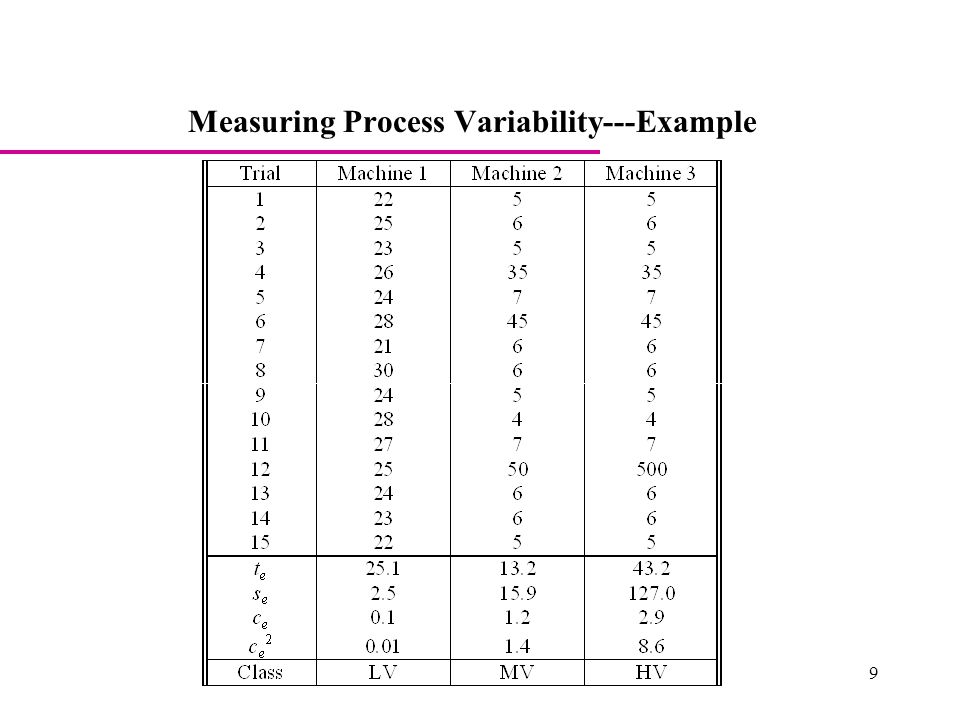 Measuring Process Variability---Example

| Trial | Machine 1 | Machine 2 | Machine 3 |
|---|---|---|---|
| 1 | 22 | 5 | 5 |
| 2 | 25 | 6 | 6 |
| 3 | 23 | 5 | 5 |
| 4 | 26 | 35 | 35 |
| 5 | 24 | 7 | 7 |
| 6 | 28 | 45 | 45 |
| 7 | 21 | 6 | 6 |
| 8 | 30 | 6 | 6 |
| 9 | 24 | 5 | 5 |
| 10 | 28 | 4 | 4 |
| 11 | 27 | 7 | 7 |
| 12 | 25 | 50 | 500 |
| 13 | 24 | 6 | 6 |
| 14 | 23 | 6 | 6 |
| 15 | 22 | 5 | 5 |
| $t_e$ | 25.1 | 13.2 | 43.2 |
| $s_e$ | 2.5 | 15.9 | 127.0 |
| $c_e$ | 0.1 | 1.2 | 2.9 |
| $c_e^2$ | 0.01 | 1.4 | 8.6 |
| Class | LV | MV | HV |

9